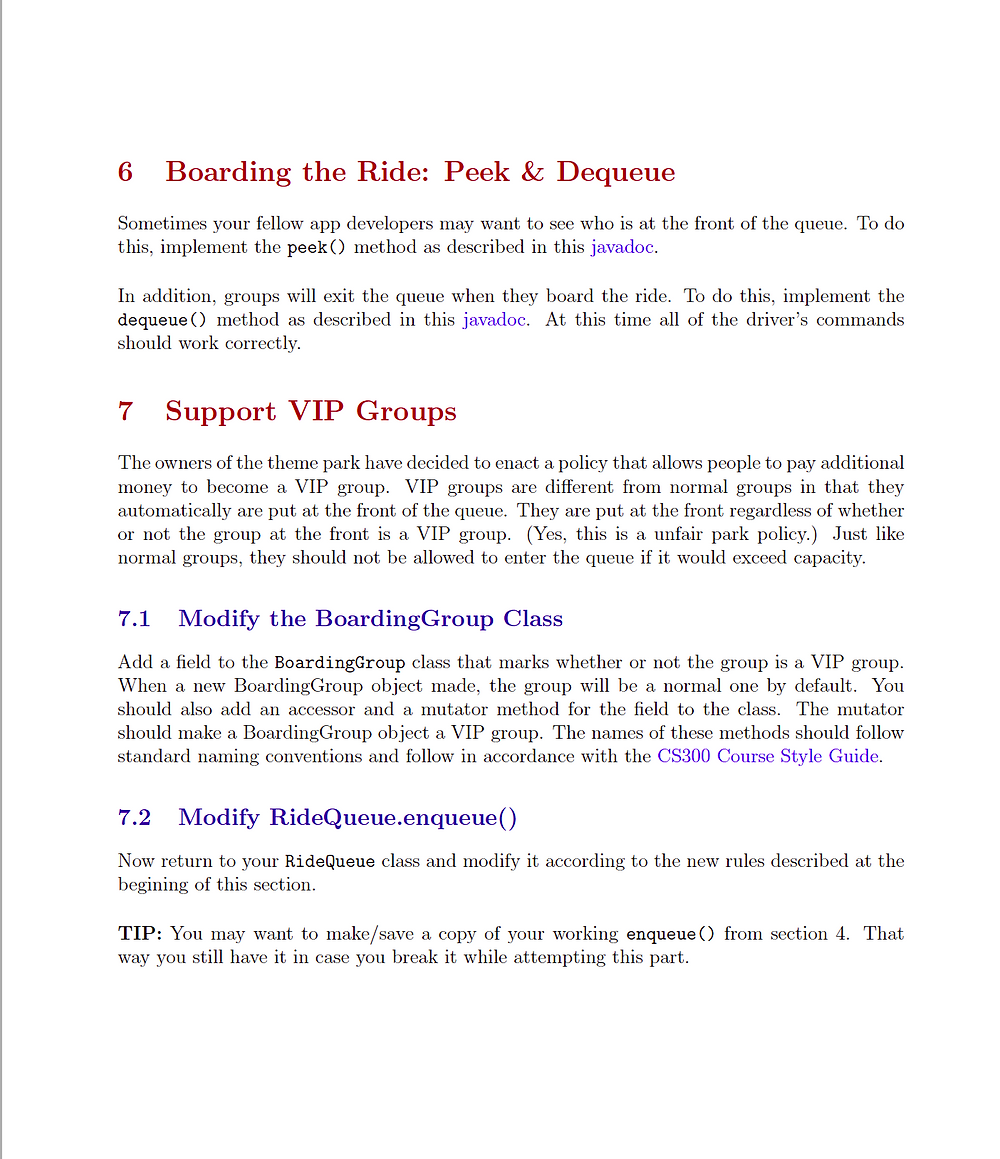 6 Boarding the Ride: Peek & Dequeue

Sometimes your fellow app developers may want to see who is at the front of the queue. To do this, implement the peek() method as described in this javadoc.

In addition, groups will exit the queue when they board the ride. To do this, implement the dequeue() method as described in this javadoc. At this time all of the driver's commands should work correctly.

7 Support VIP Groups

The owners of the theme park have decided to enact a policy that allows people to pay additional money to become a VIP group. VIP groups are different from normal groups in that they automatically are put at the front of the queue. They are put at the front regardless of whether or not the group at the front is a VIP group. (Yes, this is a unfair park policy.) Just like normal groups, they should not be allowed to enter the queue if it would exceed capacity.

7.1 Modify the BoardingGroup Class

Add a field to the BoardingGroup class that marks whether or not the group is a VIP group. When a new BoardingGroup object made, the group will be a normal one by default. You should also add an accessor and a mutator method for the field to the class. The mutator should make a BoardingGroup object a VIP group. The names of these methods should follow standard naming conventions and follow in accordance with the CS300 Course Style Guide.

7.2 Modify RideQueue.enqueue()

Now return to your RideQueue class and modify it according to the new rules described at the begining of this section.

TIP: You may want to make/save a copy of your working enqueue() from section 4. That way you still have it in case you break it while attempting this part.